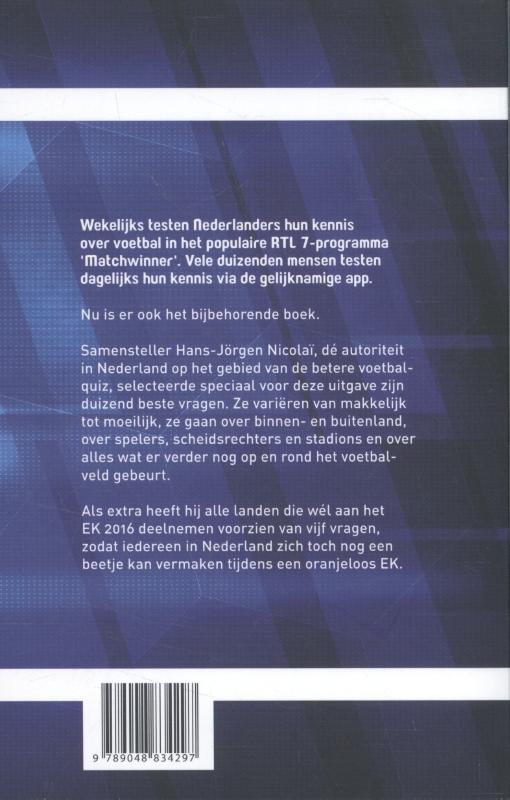 Wekelijks testen Nederlanders hun kennis over voetbal in het populaire RTL 7-programma 'Matchwinner'. Vele duizenden mensen testen dagelijks hun kennis via de gelijknamige app.

Nu is er ook het bijbehorende boek.

Samensteller Hans-Jörgen Nicolaï, dé autoriteit in Nederland op het gebied van de betere voetbalquiz, selecteerde speciaal voor deze uitgave zijn duizend beste vragen. Ze variëren van makkelijk tot moeilijk, ze gaan over binnen- en buitenland, over spelers, scheidsrechters en stadions en over alles wat er verder nog op en rond het voetbalveld gebeurt.

Als extra heeft hij alle landen die wél aan het EK 2016 deelnemen voorzien van vijf vragen, zodat iedereen in Nederland zich toch nog een beetje kan vermaken tijdens een oranjeloos EK.

9 789048 834297